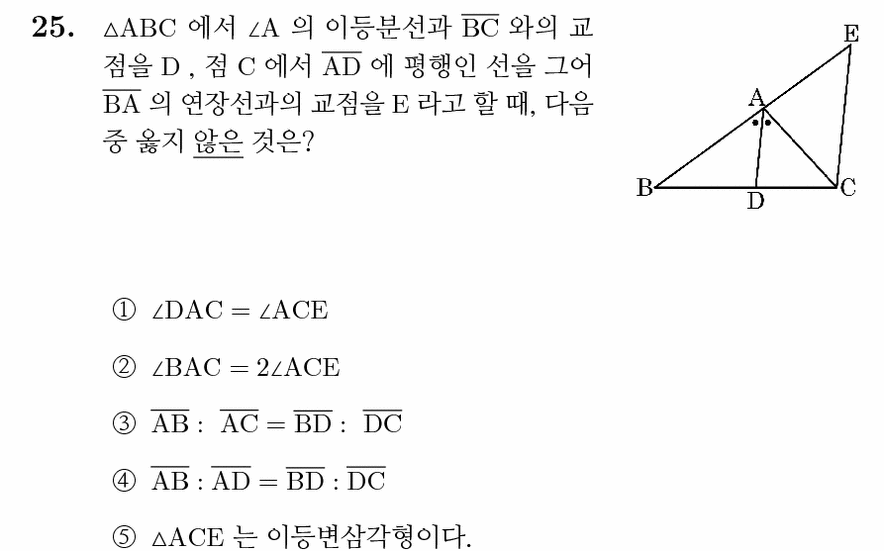 25. $\triangle ABC$ 에서 $\angle A$ 의 이등분선과 $\overline{BC}$ 와의 교점을 D , 점 C 에서 $\overline{AD}$ 에 평행인 선을 그어 $\overline{BA}$ 의 연장선과의 교점을 E 라고 할 때, 다음 중 옳지 않은 것은?

E
A
B
D
C

① $\angle DAC = \angle ACE$

② $\angle BAC = 2\angle ACE$

③ $\overline{AB} : \overline{AC} = \overline{BD} : \overline{DC}$

④ $\overline{AB} : \overline{AD} = \overline{BD} : \overline{DC}$

⑤ $\triangle ACE$ 는 이등변삼각형이다.